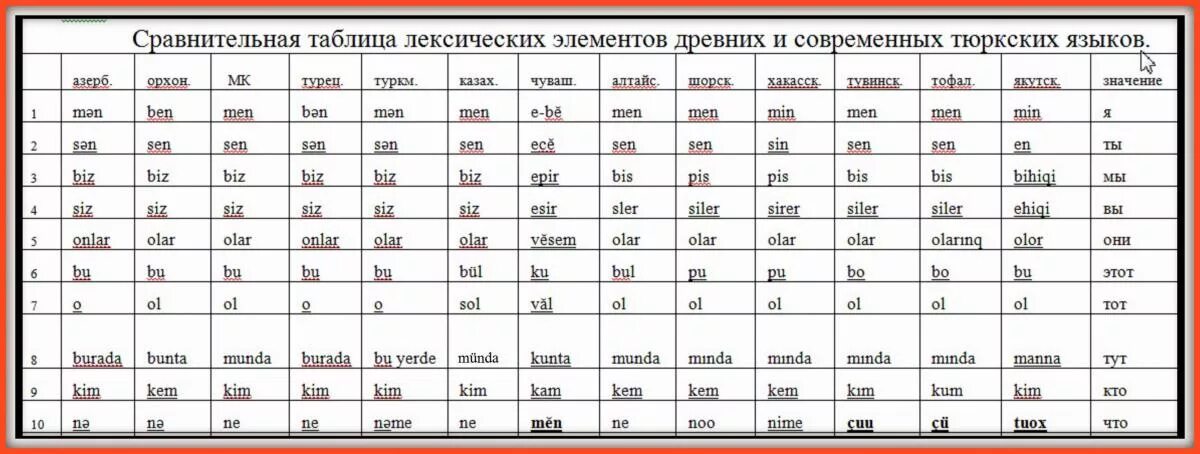 Сравнительная таблица лексических элементов древних и современных тюркских языков.

| | азерб. | орхон. | МК | турец. | туркм. | казах. | чуваш. | алтайс. | шорск. | хакасск. | тувинск. | тофал. | якутск. | значение |
|---|---|---|---|---|---|---|---|---|---|---|---|---|---|---|
| 1 | mən | ben | men | bən | mən | men | e-bĕ | men | men | min | men | men | min | я |
| 2 | sən | sen | sen | sən | sən | sen | ecĕ | sen | sen | sin | sen | sen | en | ты |
| 3 | biz | biz | biz | biz | biz | biz | epir | bis | pis | pis | bis | bis | bihiqi | мы |
| 4 | siz | siz | siz | siz | siz | siz | esir | sler | siler | sirer | siler | siler | ehiqi | вы |
| 5 | onlar | olar | olar | onlar | olar | olar | vĕsem | olar | olar | olar | olar | olarınq | olor | они |
| 6 | bu | bu | bu | bu | bu | bül | ku | bul | pu | pu | bo | bo | bu | этот |
| 7 | o | ol | ol | o | o | sol | văl | ol | ol | ol | ol | ol | ol | тот |
| 8 | burada | bunta | munda | burada | bu yerde | münda | kunta | munda | mında | mında | mında | mında | manna | тут |
| 9 | kim | kem | kim | kim | kim | kim | kam | kem | kem | kem | kım | kum | kim | кто |
| 10 | nə | nə | ne | ne | nəme | ne | mĕn | ne | noo | nime | çuu | çü | tuox | что |